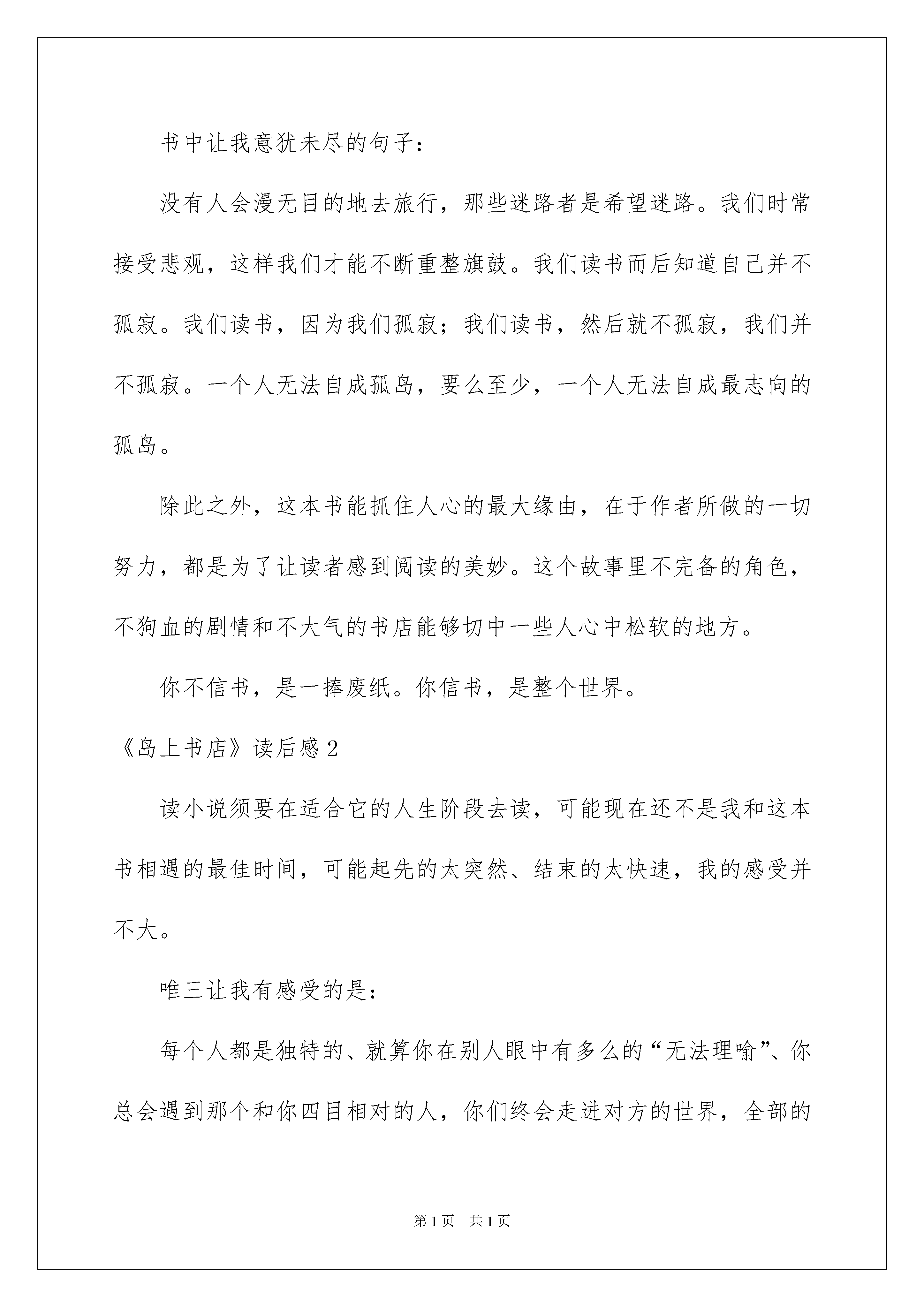 书中让我意犹未尽的句子：

没有人会漫无目的地去旅行，那些迷路者是希望迷路。我们时常接受悲观，这样我们才能不断重整旗鼓。我们读书而后知道自己并不孤寂。我们读书，因为我们孤寂；我们读书，然后就不孤寂，我们并不孤寂。一个人无法自成孤岛，要么至少，一个人无法自成最志向的孤岛。

除此之外，这本书能抓住人心的最大缘由，在于作者所做的一切努力，都是为了让读者感到阅读的美妙。这个故事里不完备的角色，不狗血的剧情和不大气的书店能够切中一些人心中松软的地方。

你不信书，是一捧废纸。你信书，是整个世界。

《岛上书店》读后感2

读小说须要在适合它的人生阶段去读，可能现在还不是我和这本书相遇的最佳时间，可能起先的太突然、结束的太快速，我的感受并不大。

唯三让我有感受的是：

每个人都是独特的、就算你在别人眼中有多么的“无法理喻”、你总会遇到那个和你四目相对的人，你们终会走进对方的世界，全部的

第1页 共1页